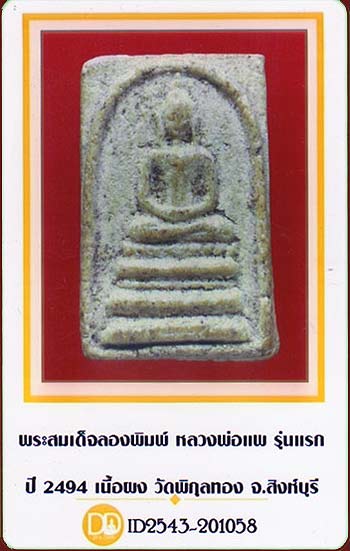 พระสมเด็จลองพิมพ์ หลวงพ่อแพ รุ่นแรก

ปี 2494 เนื้อผง วัดพิกุลทอง จ.สิงห์บุรี

DD

ID2543-201058